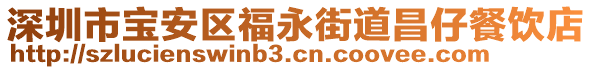 深圳市宝安区福永街道昌仔餐饮店
http://szlucienswinb3.cn.coovee.com